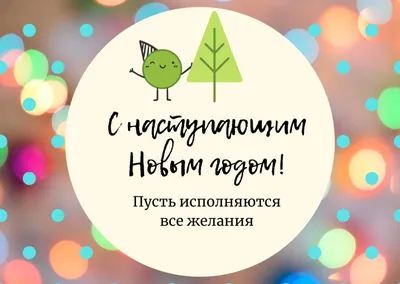 С наступающим Новым годом!

Пусть исполняются все желания